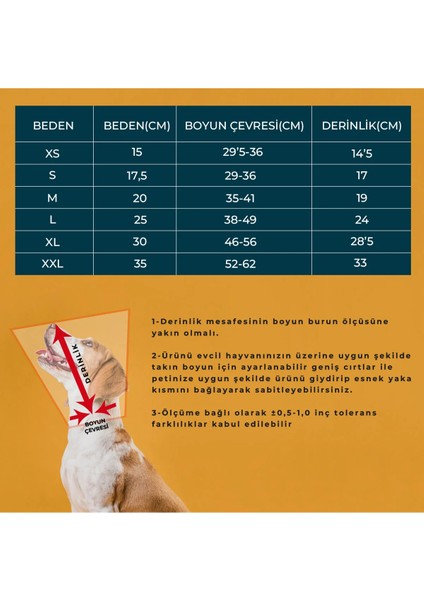 | BEDEN | BEDEN(CM) | BOYUN ÇEVRESİ(CM) | DERİNLİK(CM) |
|---|---|---|---|
| XS | 15 | 29'5-36 | 14'5 |
| S | 17,5 | 29-36 | 17 |
| M | 20 | 35-41 | 19 |
| L | 25 | 38-49 | 24 |
| XL | 30 | 46-56 | 28'5 |
| XXL | 35 | 52-62 | 33 |

DERİNLİK

BOYUN ÇEVRESİ

1-Derinlik mesafesinin boyun burun ölçüsüne yakın olmalı.

2-Ürünü evcil hayvanınızın üzerine uygun şekilde takın boyun için ayarlanabilir geniş cırtlar ile petinize uygun şekilde ürünü giydirip esnek yaka kısmını bağlayarak sabitleyebilirsiniz.

3-Ölçüme bağlı olarak ±0,5-1,0 inç tolerans farklılıklar kabul edilebilir